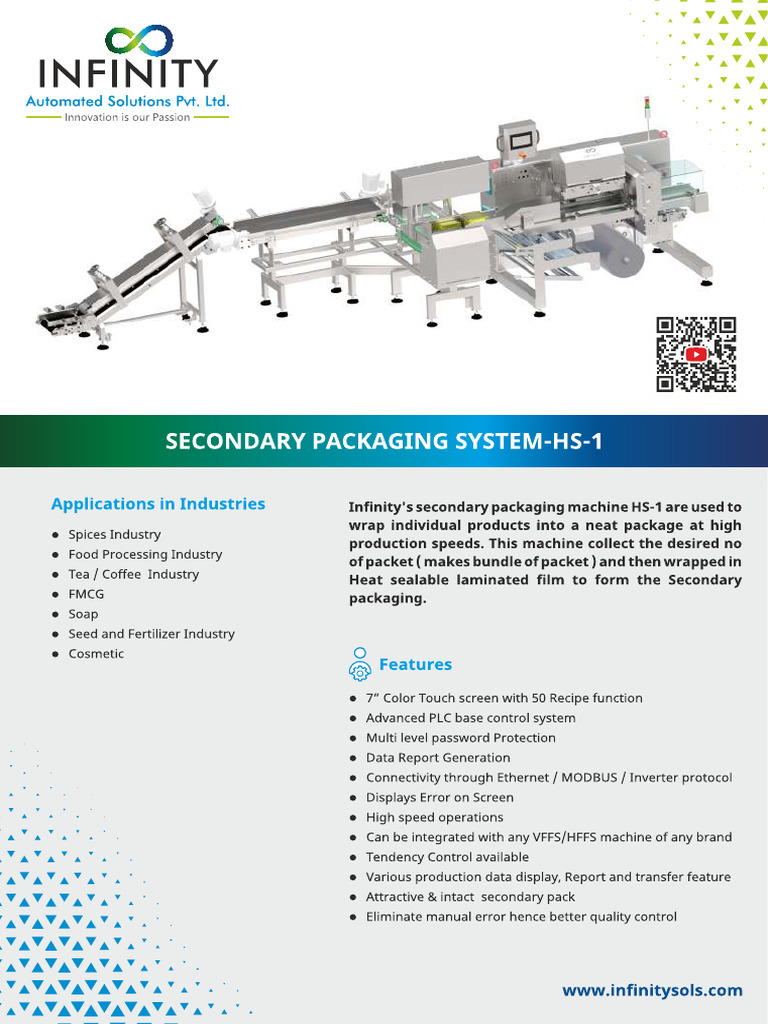 INFINITY
Automated Solutions Pvt. Ltd.
Innovation is our Passion

SECONDARY PACKAGING SYSTEM-HS-1

Applications in Industries

- Spices Industry
- Food Processing Industry
- Tea / Coffee Industry
- FMCG
- Soap
- Seed and Fertilizer Industry
- Cosmetic

Infinity's secondary packaging machine HS-1 are used to wrap individual products into a neat package at high production speeds. This machine collect the desired no of packet ( makes bundle of packet ) and then wrapped in Heat sealable laminated film to form the Secondary packaging.

Features

- 7" Color Touch screen with 50 Recipe function
- Advanced PLC base control system
- Multi level password Protection
- Data Report Generation
- Connectivity through Ethernet / MODBUS / Inverter protocol
- Displays Error on Screen
- High speed operations
- Can be integrated with any VFFS/HFFS machine of any brand
- Tendency Control available
- Various production data display, Report and transfer feature
- Attractive & intact secondary pack
- Eliminate manual error hence better quality control

www.infinitysols.com